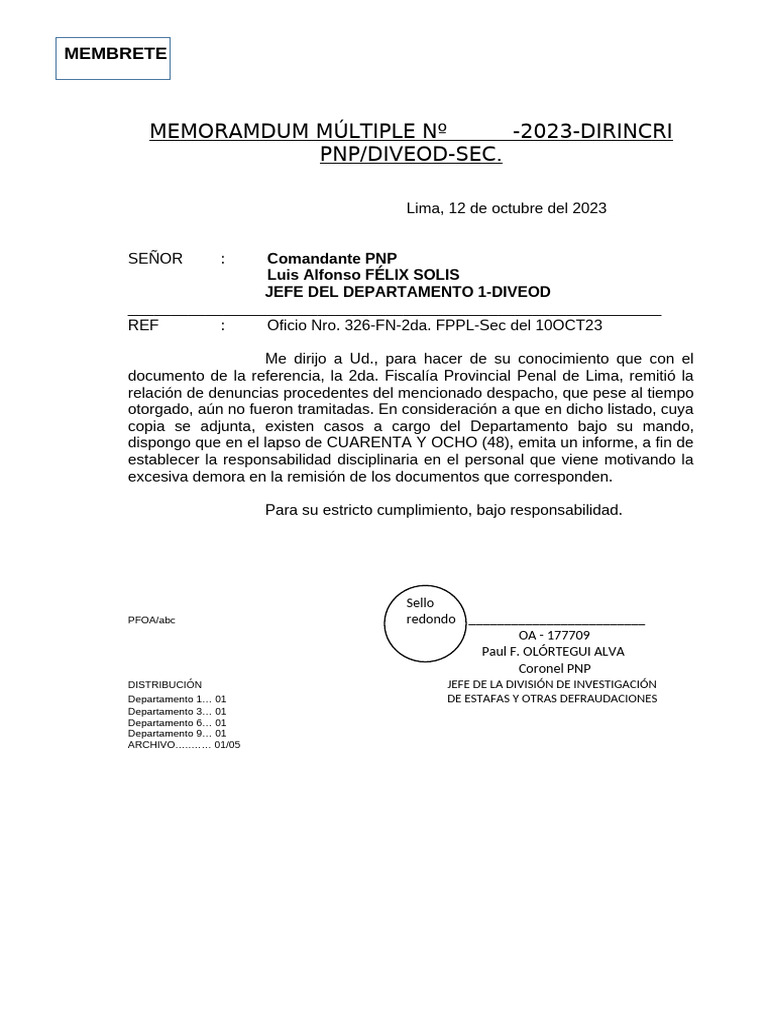 MEMBRETE

MEMORAMDUM MÚLTIPLE Nº -2023-DIRINCRI PNP/DIVEOD-SEC.

Lima, 12 de octubre del 2023

SEÑOR : Comandante PNP
Luis Alfonso FÉLIX SOLIS
JEFE DEL DEPARTAMENTO 1-DIVEOD

REF : Oficio Nro. 326-FN-2da. FPPL-Sec del 10OCT23

Me dirijo a Ud., para hacer de su conocimiento que con el documento de la referencia, la 2da. Fiscalía Provincial Penal de Lima, remitió la relación de denuncias procedentes del mencionado despacho, que pese al tiempo otorgado, aún no fueron tramitadas. En consideración a que en dicho listado, cuya copia se adjunta, existen casos a cargo del Departamento bajo su mando, dispongo que en el lapso de CUARENTA Y OCHO (48), emita un informe, a fin de establecer la responsabilidad disciplinaria en el personal que viene motivando la excesiva demora en la remisión de los documentos que corresponden.

Para su estricto cumplimiento, bajo responsabilidad.

PFOA/abc

Sello redondo

OA - 177709
Paul F. OLÓRTEGUI ALVA
Coronel PNP
JEFE DE LA DIVISIÓN DE INVESTIGACIÓN DE ESTAFAS Y OTRAS DEFRAUDACIONES

DISTRIBUCIÓN
Departamento 1… 01
Departamento 3… 01
Departamento 6… 01
Departamento 9… 01
ARCHIVO……….. 01/05